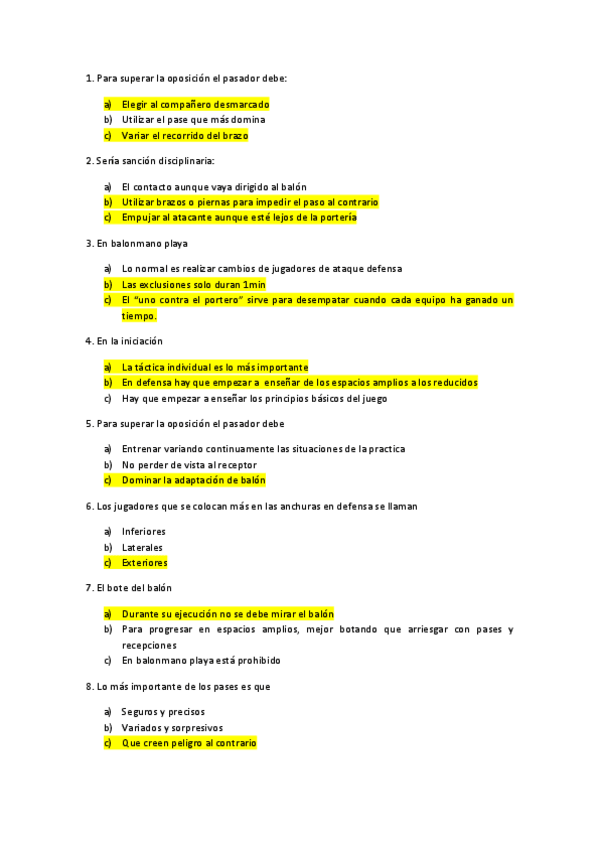 1. Para superar la oposición el pasador debe:

a) Elegir al compañero desmarcado
b) Utilizar el pase que más domina
c) Variar el recorrido del brazo

2. Sería sanción disciplinaria:

a) El contacto aunque vaya dirigido al balón
b) Utilizar brazos o piernas para impedir el paso al contrario
c) Empujar al atacante aunque esté lejos de la portería

3. En balonmano playa

a) Lo normal es realizar cambios de jugadores de ataque defensa
b) Las exclusiones solo duran 1min
c) El "uno contra el portero" sirve para desempatar cuando cada equipo ha ganado un tiempo.

4. En la iniciación

a) La táctica individual es lo más importante
b) En defensa hay que empezar a enseñar de los espacios amplios a los reducidos
c) Hay que empezar a enseñar los principios básicos del juego

5. Para superar la oposición el pasador debe

a) Entrenar variando continuamente las situaciones de la practica
b) No perder de vista al receptor
c) Dominar la adaptación de balón

6. Los jugadores que se colocan más en las anchuras en defensa se llaman

a) Inferiores
b) Laterales
c) Exteriores

7. El bote del balón

a) Durante su ejecución no se debe mirar el balón
b) Para progresar en espacios amplios, mejor botando que arriesgar con pases y recepciones
c) En balonmano playa está prohibido

8. Lo más importante de los pases es que

a) Seguros y precisos
b) Variados y sorpresivos
c) Que creen peligro al contrario